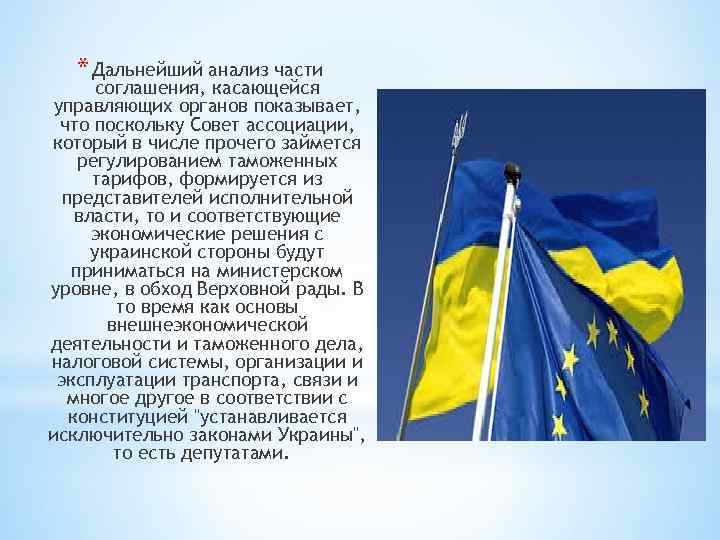 * Дальнейший анализ части соглашения, касающейся управляющих органов показывает, что поскольку Совет ассоциации, который в числе прочего займется регулированием таможенных тарифов, формируется из представителей исполнительной власти, то и соответствующие экономические решения с украинской стороны будут приниматься на министерском уровне, в обход Верховной рады. В то время как основы внешнеэкономической деятельности и таможенного дела, налоговой системы, организации и эксплуатации транспорта, связи и многое другое в соответствии с конституцией "устанавливается исключительно законами Украины", то есть депутатами.